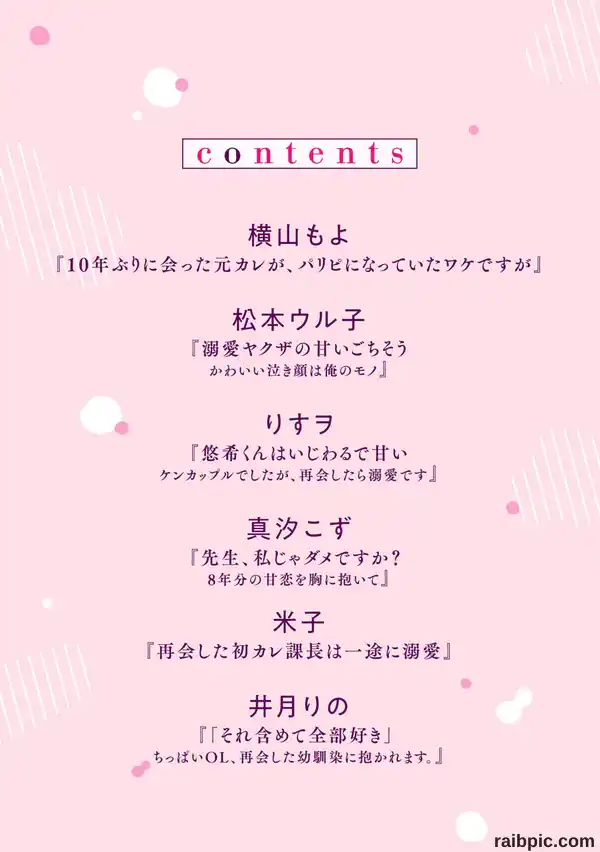 contents

横山もよ
『10年ぶりに会った元カレが、パリピになっていたワケですが』

松本ウル子
『溺愛ヤクザの甘いごちそう
かわいい泣き顔は俺のモノ』

りすヲ
『悠希くんはいじわるで甘い
ケンカップルでしたが、再会したら溺愛です』

真汐こず
『先生、私じゃダメですか?
8年分の甘恋を胸に抱いて』

米子
『再会した初カレ課長は一途に溺愛』

井月りの
『「それ含めて全部好き」
ちっぱいOL、再会した幼馴染に抱かれます。』

raibpic.com